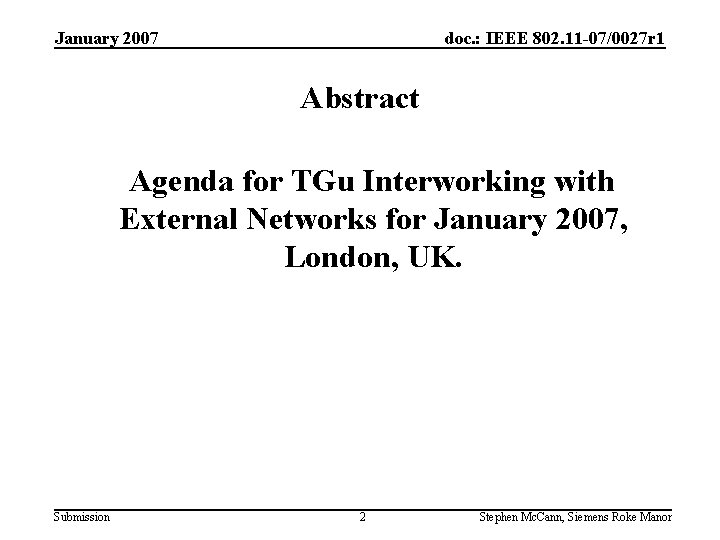 January 2007

doc.: IEEE 802.11-07/0027r1

Abstract

Agenda for TGu Interworking with External Networks for January 2007, London, UK.

Submission

2

Stephen McCann, Siemens Roke Manor